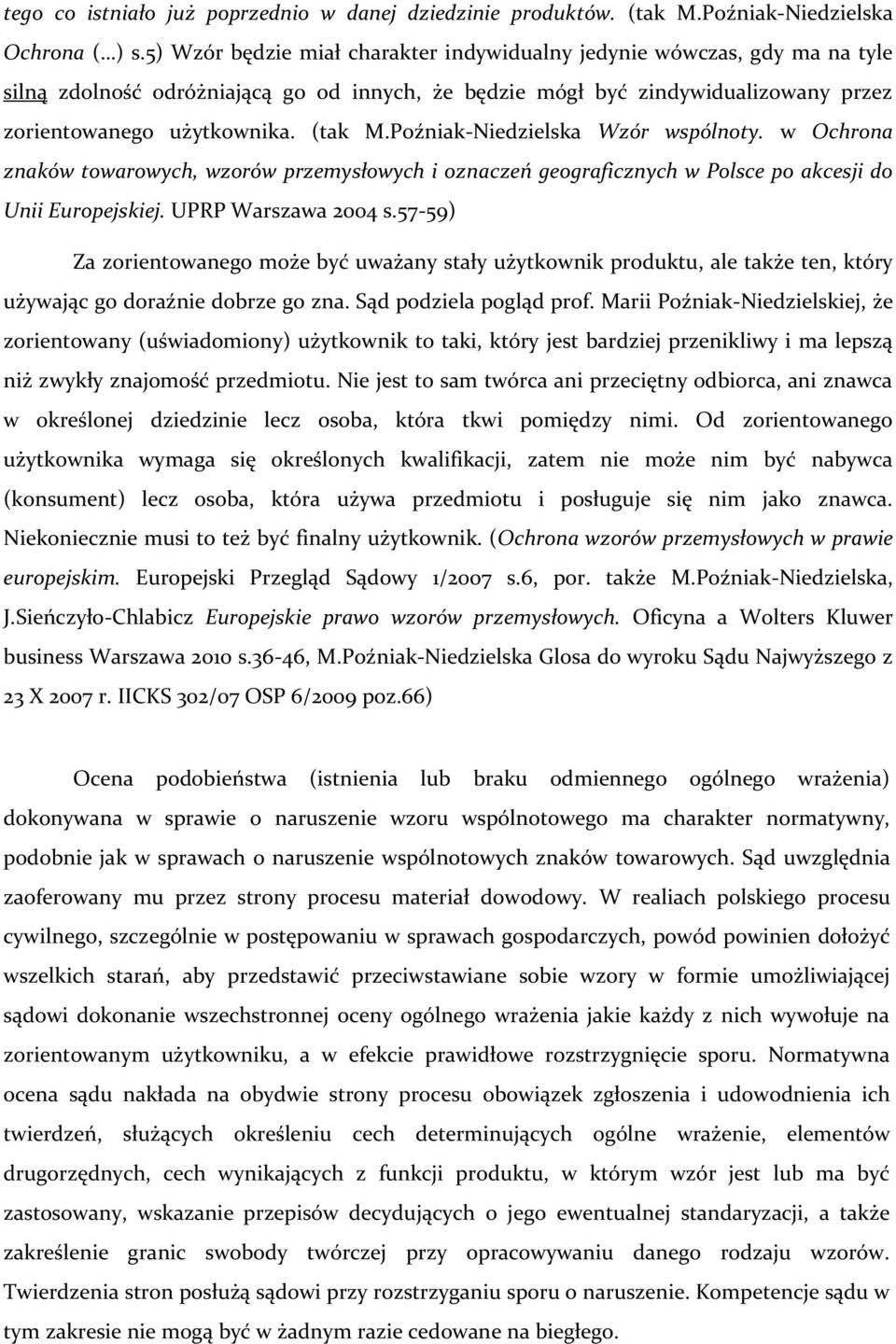 tego co istniało już poprzednio w danej dziedzinie produktów. (tak M.Poźniak-Niedzielska Ochrona (...) s.5) Wzór będzie miał charakter indywidualny jedynie wówczas, gdy ma na tyle silną zdolność odróżniającą go od innych, że będzie mógł być zindywidualizowany przez zorientowanego użytkownika. (tak M.Poźniak-Niedzielska Wzór wspólnoty. w Ochrona znaków towarowych, wzorów przemysłowych i oznaczeń geograficznych w Polsce po akcesji do Unii Europejskiej. UPRP Warszawa 2004 s.57-59)

Za zorientowanego może być uważany stały użytkownik produktu, ale także ten, który używając go doraźnie dobrze go zna. Sąd podziela pogląd prof. Marii Poźniak-Niedzielskiej, że zorientowany (uświadomiony) użytkownik to taki, który jest bardziej przenikliwy i ma lepszą niż zwykły znajomość przedmiotu. Nie jest to sam twórca ani przeciętny odbiorca, ani znawca w określonej dziedzinie lecz osoba, która tkwi pomiędzy nimi. Od zorientowanego użytkownika wymaga się określonych kwalifikacji, zatem nie może nim być nabywca (konsument) lecz osoba, która używa przedmiotu i posługuje się nim jako znawca. Niekoniecznie musi to też być finalny użytkownik. (Ochrona wzorów przemysłowych w prawie europejskim. Europejski Przegląd Sądowy 1/2007 s.6, por. także M.Poźniak-Niedzielska, J.Sieńczyło-Chlabicz Europejskie prawo wzorów przemysłowych. Oficyna a Wolters Kluwer business Warszawa 2010 s.36-46, M.Poźniak-Niedzielska Glosa do wyroku Sądu Najwyższego z 23 X 2007 r. IICKS 302/07 OSP 6/2009 poz.66)

Ocena podobieństwa (istnienia lub braku odmiennego ogólnego wrażenia) dokonywana w sprawie o naruszenie wzoru wspólnotowego ma charakter normatywny, podobnie jak w sprawach o naruszenie wspólnotowych znaków towarowych. Sąd uwzględnia zaoferowany mu przez strony procesu materiał dowodowy. W realiach polskiego procesu cywilnego, szczególnie w postępowaniu w sprawach gospodarczych, powód powinien dołożyć wszelkich starań, aby przedstawić przeciwstawiane sobie wzory w formie umożliwiającej sądowi dokonanie wszechstronnej oceny ogólnego wrażenia jakie każdy z nich wywołuje na zorientowanym użytkowniku, a w efekcie prawidłowe rozstrzygnięcie sporu. Normatywna ocena sądu nakłada na obydwie strony procesu obowiązek zgłoszenia i udowodnienia ich twierdzeń, służących określeniu cech determinujących ogólne wrażenie, elementów drugorzędnych, cech wynikających z funkcji produktu, w którym wzór jest lub ma być zastosowany, wskazanie przepisów decydujących o jego ewentualnej standaryzacji, a także zakreślenie granic swobody twórczej przy opracowaniu danego rodzaju wzorów. Twierdzenia stron posłużą sądowi przy rozstrzyganiu sporu o naruszenie. Kompetencje sądu w tym zakresie nie mogą być w żadnym razie cedowane na biegłego.